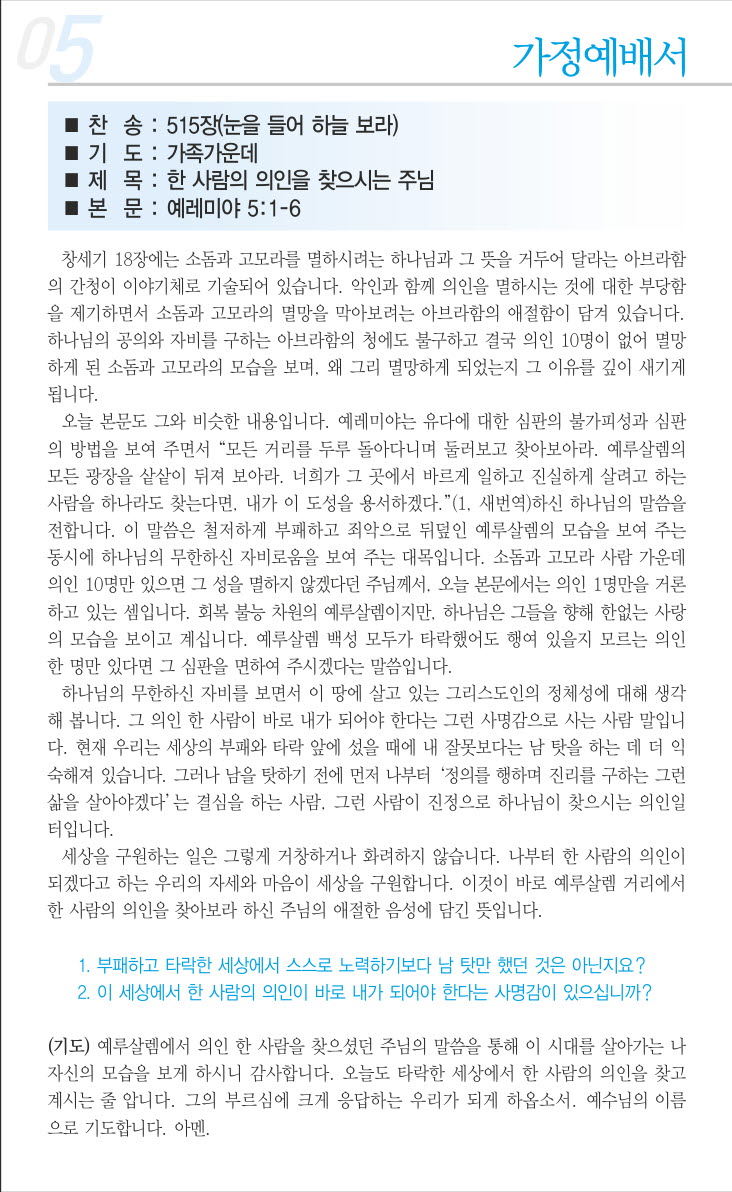 05

가정예배서

■ 찬 송 : 515장(눈을 들어 하늘 보라)
■ 기 도 : 가족가운데
■ 제 목 : 한 사람의 의인을 찾으시는 주님
■ 본 문 : 예레미야 5:1-6

창세기 18장에는 소돔과 고모라를 멸하시려는 하나님과 그 뜻을 거두어 달라는 아브라함의 간청이 이야기체로 기술되어 있습니다. 악인과 함께 의인을 멸하시는 것에 대한 부당함을 제기하면서 소돔과 고모라의 멸망을 막아보려는 아브라함의 애절함이 담겨 있습니다. 하나님의 공의와 자비를 구하는 아브라함의 청에도 불구하고 결국 의인 10명이 없어 멸망하게 된 소돔과 고모라의 모습을 보며, 왜 그리 멸망하게 되었는지 그 이유를 깊이 새기게 됩니다.

오늘 본문도 그와 비슷한 내용입니다. 예레미야는 유다에 대한 심판의 불가피성과 심판의 방법을 보여 주면서 "모든 거리를 두루 돌아다니며 둘러보고 찾아보아라. 예루살렘의 모든 광장을 샅샅이 뒤져 보아라. 너희가 그 곳에서 바르게 일하고 진실하게 살려고 하는 사람을 하나라도 찾는다면, 내가 이 도성을 용서하겠다."(1, 새번역)하신 하나님의 말씀을 전합니다. 이 말씀은 철저하게 부패하고 죄악으로 뒤덮인 예루살렘의 모습을 보여 주는 동시에 하나님의 무한하신 자비로움을 보여 주는 대목입니다. 소돔과 고모라 사람 가운데 의인 10명만 있으면 그 성을 멸하지 않겠다던 주님께서, 오늘 본문에서는 의인 1명만을 거론하고 있는 셈입니다. 회복 불능 차원의 예루살렘이지만, 하나님은 그들을 향해 한없는 사랑의 모습을 보이고 계십니다. 예루살렘 백성 모두가 타락했어도 행여 있을지 모르는 의인 한 명만 있다면 그 심판을 면하여 주시겠다는 말씀입니다.

하나님의 무한하신 자비를 보면서 이 땅에 살고 있는 그리스도인의 정체성에 대해 생각해 봅니다. 그 의인 한 사람이 바로 내가 되어야 한다는 그런 사명감으로 사는 사람 말입니다. 현재 우리는 세상의 부패와 타락 앞에 섰을 때에 내 잘못보다는 남 탓을 하는 데 더 익숙해져 있습니다. 그러나 남을 탓하기 전에 먼저 나부터 '정의를 행하며 진리를 구하는 그런 삶을 살아야겠다'는 결심을 하는 사람, 그런 사람이 진정으로 하나님이 찾으시는 의인일 터입니다.

세상을 구원하는 일은 그렇게 거창하거나 화려하지 않습니다. 나부터 한 사람의 의인이 되겠다고 하는 우리의 자세와 마음이 세상을 구원합니다. 이것이 바로 예루살렘 거리에서 한 사람의 의인을 찾아보라 하신 주님의 애절한 음성에 담긴 뜻입니다.

1. 부패하고 타락한 세상에서 스스로 노력하기보다 남 탓만 했던 것은 아닌지요?
2. 이 세상에서 한 사람의 의인이 바로 내가 되어야 한다는 사명감이 있으십니까?

(기도) 예루살렘에서 의인 한 사람을 찾으셨던 주님의 말씀을 통해 이 시대를 살아가는 나 자신의 모습을 보게 하시니 감사합니다. 오늘도 타락한 세상에서 한 사람의 의인을 찾고 계시는 줄 압니다. 그의 부르심에 크게 응답하는 우리가 되게 하옵소서. 예수님의 이름으로 기도합니다. 아멘.